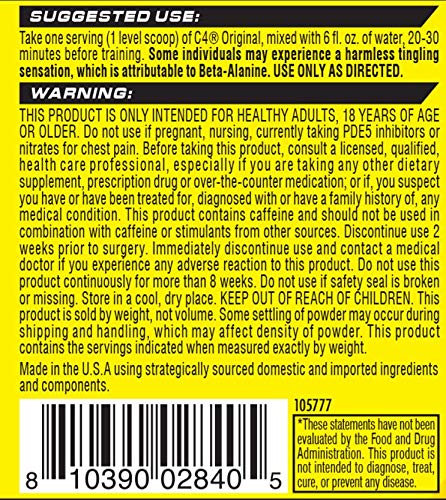 SUGGESTED USE:

Take one serving (1 level scoop) of C4® Original, mixed with 6 fl. oz. of water, 20-30 minutes before training. Some individuals may experience a harmless tingling sensation, which is attributable to Beta-Alanine. USE ONLY AS DIRECTED.

WARNING:

THIS PRODUCT IS ONLY INTENDED FOR HEALTHY ADULTS, 18 YEARS OF AGE OR OLDER. Do not use if pregnant, nursing, currently taking PDE5 inhibitors or nitrates for chest pain. Before taking this product, consult a licensed, qualified, health care professional, especially if you are taking any other dietary supplement, prescription drug or over-the-counter medication; or if, you suspect you have or have been treated for, diagnosed with or have a family history of, any medical condition. This product contains caffeine and should not be used in combination with caffeine or stimulants from other sources. Discontinue use 2 weeks prior to surgery. Immediately discontinue use and contact a medical doctor if you experience any adverse reaction to this product. Do not use this product continuously for more than 8 weeks. Do not use if safety seal is broken or missing. Store in a cool, dry place. KEEP OUT OF REACH OF CHILDREN. This product is sold by weight, not volume. Some settling of powder may occur during shipping and handling, which may affect density of powder. This product contains the servings indicated when measured exactly by weight.

Made in the U.S.A using strategically sourced domestic and imported ingredients and components.

8 10390 02840 5

105777

*These statements have not been evaluated by the Food and Drug Administration. This product is not intended to diagnose, treat, cure, or prevent any disease.